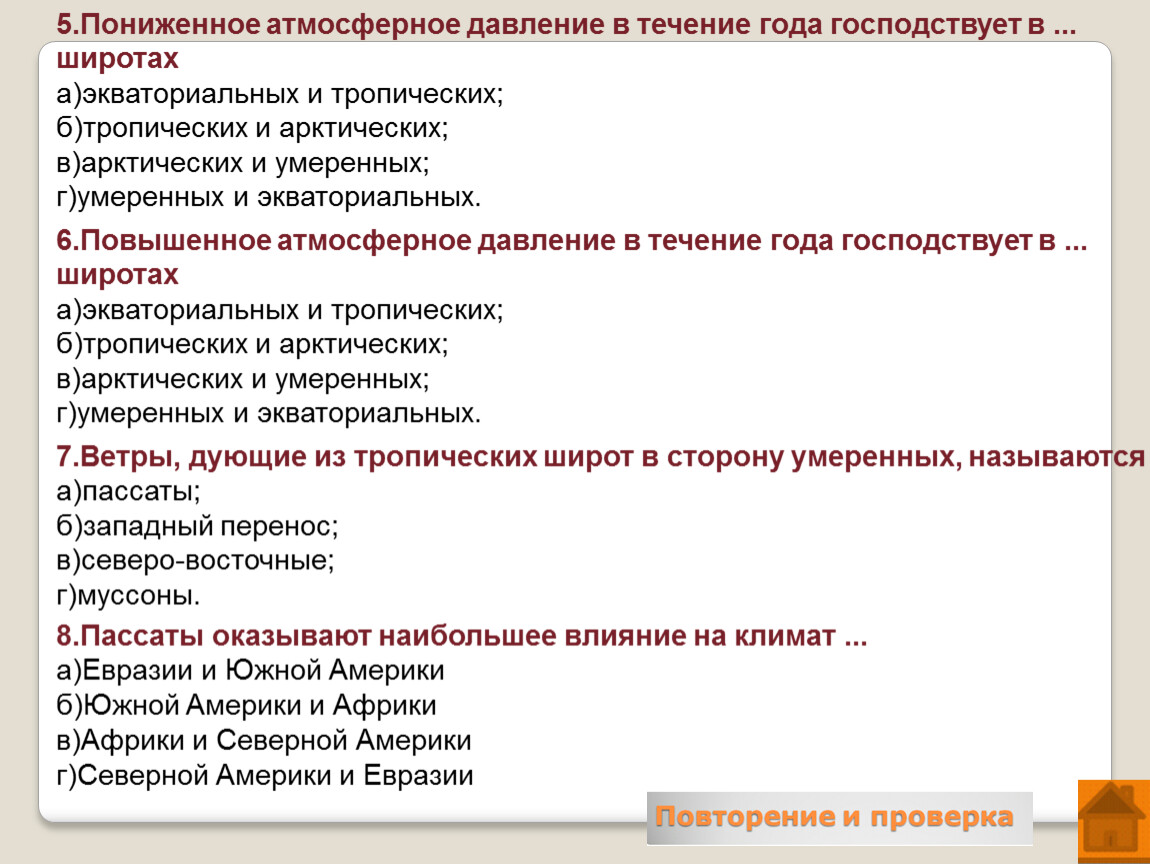 5.Пониженное атмосферное давление в течение года господствует в ... широтах
а)экваториальных и тропических;
б)тропических и арктических;
в)арктических и умеренных;
г)умеренных и экваториальных.

6.Повышенное атмосферное давление в течение года господствует в ... широтах
а)экваториальных и тропических;
б)тропических и арктических;
в)арктических и умеренных;
г)умеренных и экваториальных.

7.Ветры, дующие из тропических широт в сторону умеренных, называются
а)пассаты;
б)западный перенос;
в)северо-восточные;
г)муссоны.

8.Пассаты оказывают наибольшее влияние на климат ...
а)Евразии и Южной Америки
б)Южной Америки и Африки
в)Африки и Северной Америки
г)Северной Америки и Евразии

Повторение и проверка